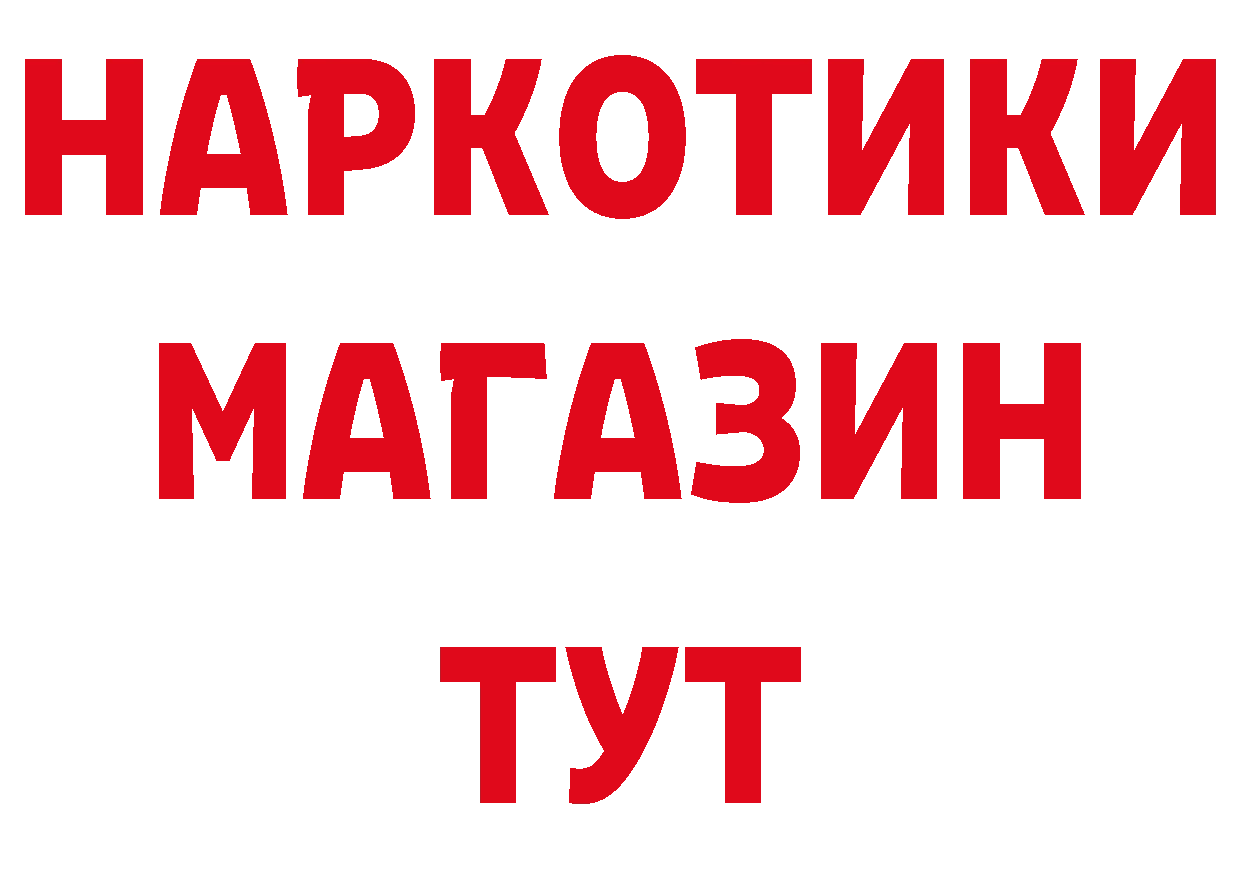 НАРКОТИКИ
МАГАЗИН
ТУТ